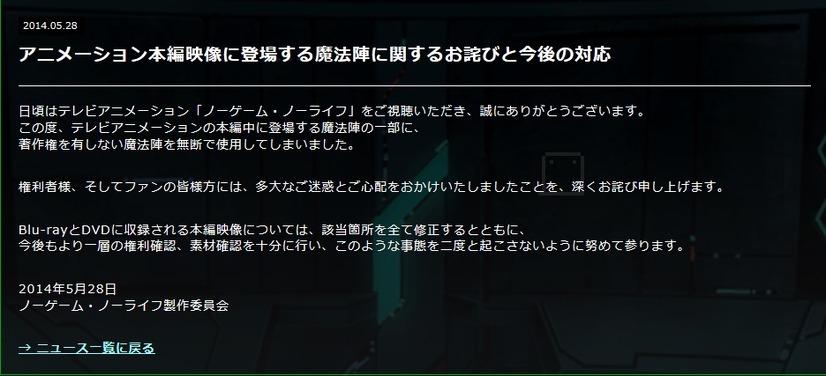 2014.05.28

アニメーション本編映像に登場する魔法陣に関するお詫びと今後の対応

日頃はテレビアニメーション「ノーゲーム・ノーライフ」をご視聴いただき、誠にありがとうございます。
この度、テレビアニメーションの本編中に登場する魔法陣の一部に、
著作権を有しない魔法陣を無断で使用してしまいました。

権利者様、そしてファンの皆様方には、多大なご迷惑とご心配をおかけいたしましたことを、深くお詫び申し上げます。

Blu-rayとDVDに収録される本編映像については、該当箇所を全て修正するとともに、
今後もより一層の権利確認、素材確認を十分に行い、このような事態を二度と起こさないように努めて参ります。

2014年5月28日
ノーゲーム・ノーライフ製作委員会

→ ニュース一覧に戻る